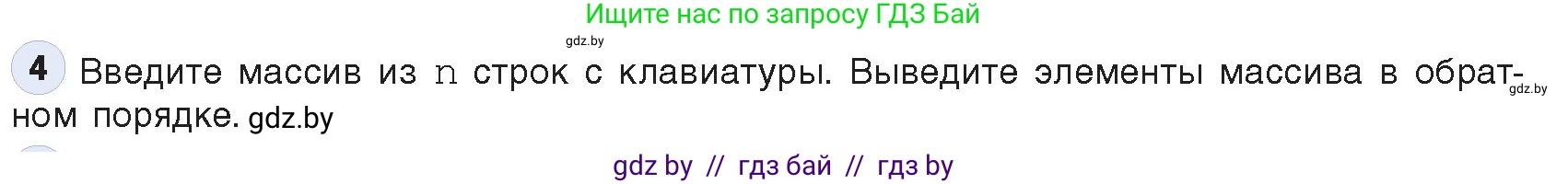 Ищите нас по запросу ГДЗ Бай

gdz.by

4 Введите массив из n строк с клавиатуры. Выведите элементы массива в обратном порядке. gdz.by

gdz.by

gdz by // гдз бай // гдз by